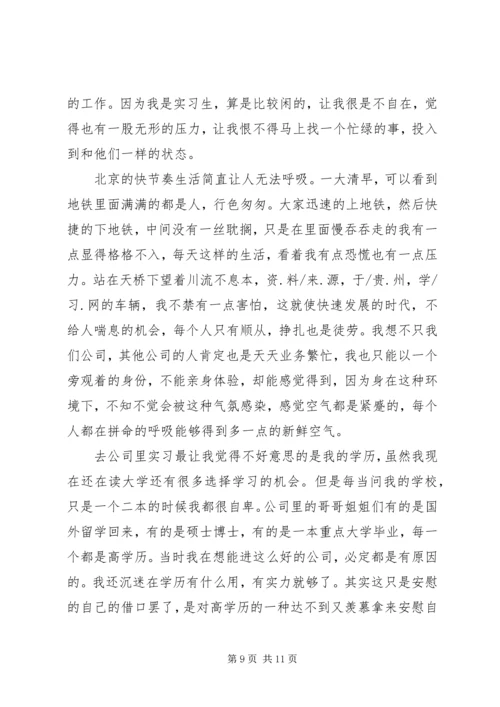 的工作。因为我是实习生，算是比较闲的，让我很是不自在，觉得也有一股无形的压力，让我恨不得马上找一个忙绿的事，投入到和他们一样的状态。

北京的快节奏生活简直让人无法呼吸。一大清早，可以看到地铁里面满满的都是人，行色匆匆。大家迅速的上地铁，然后快捷的下地铁，中间没有一丝耽搁，只是在里面慢吞吞走的我有一点显得格格不入，每天这样的生活，看着我有点恐慌也有一点压力。站在天桥下望着川流不息本，资.料/来.源，于/贵.州，学/习.网的车辆，我不禁有一点害怕，这就使快速发展的时代，不给人喘息的机会，每个人只有顺从，挣扎也是徒劳。我想不只我们公司，其他公司的人肯定也是天天业务繁忙，我也只能以一个旁观着的身份，不能亲身体验，却能感觉得到，因为身在这种环境下，不知不觉会被这种气氛感染，感觉空气都是紧蹙的，每个人都在拼命的呼吸能够得到多一点的新鲜空气。

去公司里实习最让我觉得不好意思的是我的学历，虽然我现在还在读大学还有很多选择学习的机会。但是每当问我的学校，只是一个二本的时候我都很自卑。公司里的哥哥姐姐们有的是国外留学回来，有的是硕士博士，有的是一本重点大学毕业，每一个都是高学历。当时我在想能进这么好的公司，必定都是有原因的。我还沉迷在学历有什么用，有实力就够了。其实这只是安慰的自己的借口罢了，是对高学历的一种达不到又羡慕拿来安慰自

第 9 页 共 11 页